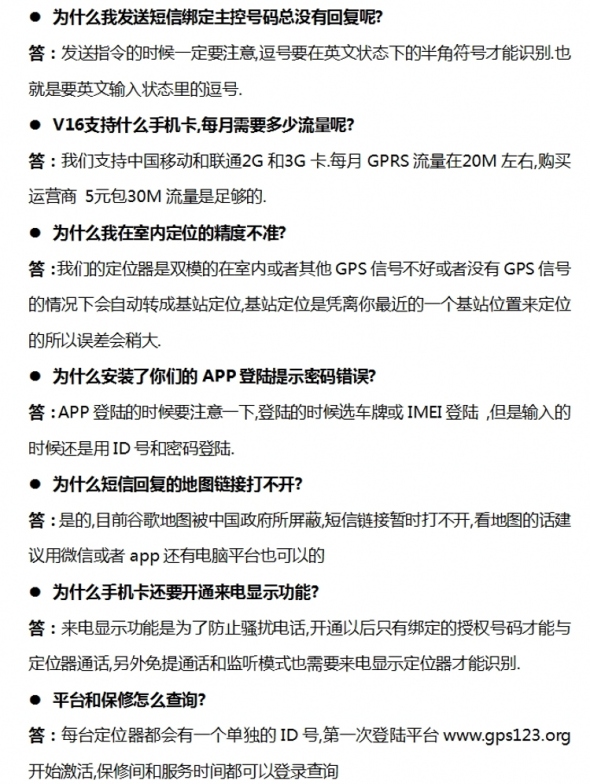 ● 为什么我发送短信绑定主控号码总没有回复呢?

答：发送指令的时候一定要注意,逗号要在英文状态下的半角符号才能识别.也就是要英文输入状态里的逗号.

● V16支持什么手机卡,每月需要多少流量呢?

答：我们支持中国移动和联通2G 和3G 卡.每月 GPRS 流量在20M 左右,购买运营商 5元包30M 流量是足够的.

● 为什么我在室内定位的精度不准?

答：我们的定位器是双模的在室内或者其他 GPS 信号不好或者没有 GPS 信号的情况下会自动转成基站定位,基站定位是凭离你最近的一个基站位置来定位的所以误差会稍大.

● 为什么安装了你们的 APP 登陆提示密码错误?

答：APP 登陆的时候要注意一下,登陆的时候选车牌或 IMEI 登陆 ,但是输入的时候还是用 ID 号和密码登陆.

● 为什么短信回复的地图链接打不开?

答：是的,目前谷歌地图被中国政府所屏蔽,短信链接暂时打不开,看地图的话建议用微信或者 app 还有电脑平台也可以的

● 为什么手机卡还要开通来电显示功能?

答：来电显示功能是为了防止骚扰电话,开通以后只有绑定的授权号码才能与定位器通话,另外免提通话和监听模式也需要来电显示定位器才能识别.

● 平台和保修怎么查询?

答：每台定位器都会有一个单独的 ID 号,第一次登陆平台 www.gps123.org 开始激活,保修间和服务时间都可以登录查询